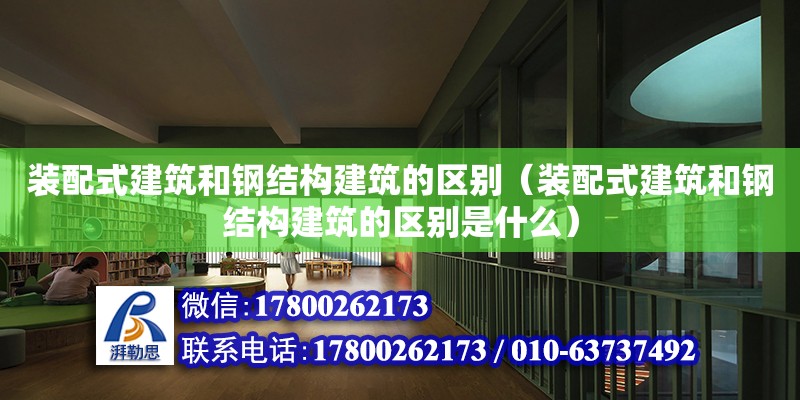 装配式建筑和钢结构建筑的区别（装配式建筑和钢结构建筑的区别是什么）

湃勒思

微信:17800262173

联系电话:17800262173 / 010-63737492